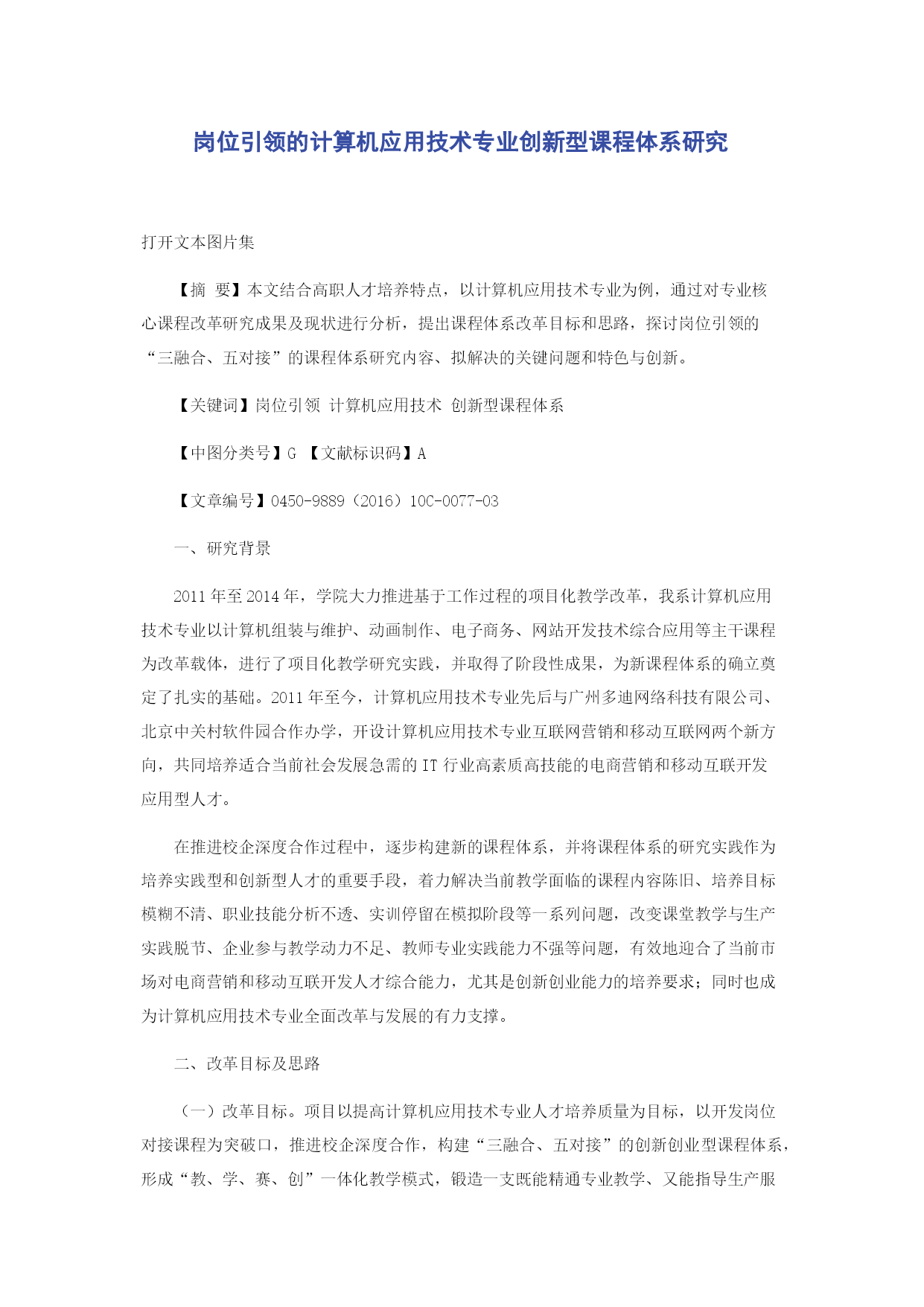 岗位引领的计算机应用技术专业创新型课程体系研究

打开文本图片集

【摘 要】本文结合高职人才培养特点，以计算机应用技术专业为例，通过对专业核心课程改革研究成果及现状进行分析，提出课程体系改革目标和思路，探讨岗位引领的“三融合、五对接”的课程体系研究内容、拟解决的关键问题和特色与创新。

【关键词】岗位引领 计算机应用技术 创新型课程体系

【中图分类号】G 【文献标识码】A

【文章编号】0450-9889（2016）10C-0077-03

一、研究背景

2011年至2014年，学院大力推进基于工作过程的项目化教学改革，我系计算机应用技术专业以计算机组装与维护、动画制作、电子商务、网站开发技术综合应用等主干课程为改革载体，进行了项目化教学研究实践，并取得了阶段性成果，为新课程体系的确立奠定了扎实的基础。2011年至今，计算机应用技术专业先后与广州多迪网络科技有限公司、北京中关村软件园合作办学，开设计算机应用技术专业互联网营销和移动互联网两个新方向，共同培养适合当前社会发展急需的IT行业高素质高技能的电商营销和移动互联开发应用型人才。

在推进校企深度合作过程中，逐步构建新的课程体系，并将课程体系的研究实践作为培养实践型和创新型人才的重要手段，着力解决当前教学面临的课程内容陈旧、培养目标模糊不清、职业技能分析不透、实训停留在模拟阶段等一系列问题，改变课堂教学与生产实践脱节、企业参与教学动力不足、教师专业实践能力不强等问题，有效地迎合了当前市场对电商营销和移动互联开发人才综合能力，尤其是创新创业能力的培养要求；同时也成为计算机应用技术专业全面改革与发展的有力支撑。

二、改革目标及思路

（一）改革目标。项目以提高计算机应用技术专业人才培养质量为目标，以开发岗位对接课程为突破口，推进校企深度合作，构建“三融合、五对接”的创新创业型课程体系，形成“教、学、赛、创”一体化教学模式，锻造一支既能精通专业教学、又能指导生产服